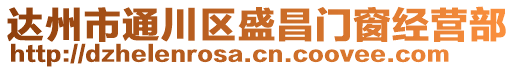 达州市通川区盛昌门窗经营部
http://dzhelenrosa.cn.coovee.com